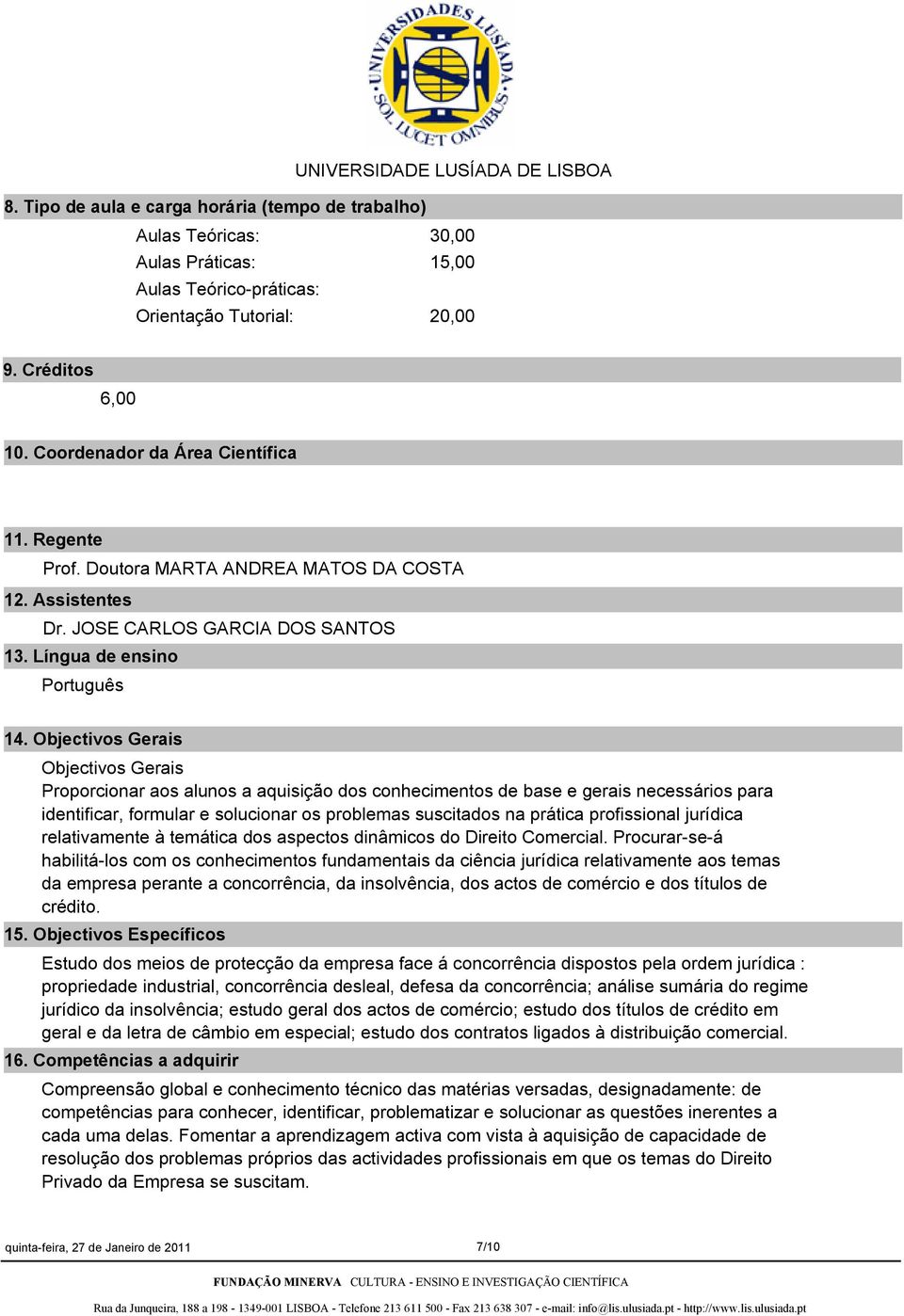 UNIVERSIDADES LUSÍADA
SOL LUCET OMNIBUS

UNIVERSIDADE LUSÍADA DE LISBOA

8. Tipo de aula e carga horária (tempo de trabalho)

Aulas Teóricas: 30,00
Aulas Práticas: 15,00
Aulas Teórico-práticas:
Orientação Tutorial: 20,00

9. Créditos

6,00

10. Coordenador da Área Científica

11. Regente

Prof. Doutora MARTA ANDREA MATOS DA COSTA

12. Assistentes

Dr. JOSE CARLOS GARCIA DOS SANTOS

13. Língua de ensino

Português

14. Objectivos Gerais

Objectivos Gerais
Proporcionar aos alunos a aquisição dos conhecimentos de base e gerais necessários para identificar, formular e solucionar os problemas suscitados na prática profissional jurídica relativamente à temática dos aspectos dinâmicos do Direito Comercial. Procurar-se-á habilitá-los com os conhecimentos fundamentais da ciência jurídica relativamente aos temas da empresa perante a concorrência, da insolvência, dos actos de comércio e dos títulos de crédito.

15. Objectivos Específicos

Estudo dos meios de protecção da empresa face á concorrência dispostos pela ordem jurídica : propriedade industrial, concorrência desleal, defesa da concorrência; análise sumária do regime jurídico da insolvência; estudo geral dos actos de comércio; estudo dos títulos de crédito em geral e da letra de câmbio em especial; estudo dos contratos ligados à distribuição comercial.

16. Competências a adquirir

Compreensão global e conhecimento técnico das matérias versadas, designadamente: de competências para conhecer, identificar, problematizar e solucionar as questões inerentes a cada uma delas. Fomentar a aprendizagem activa com vista à aquisição de capacidade de resolução dos problemas próprios das actividades profissionais em que os temas do Direito Privado da Empresa se suscitam.

quinta-feira, 27 de Janeiro de 2011 7/10

FUNDAÇÃO MINERVA CULTURA - ENSINO E INVESTIGAÇÃO CIENTÍFICA

Rua da Junqueira, 188 a 198 - 1349-001 LISBOA - Telefone 213 611 500 - Fax 213 638 307 - e-mail: info@lis.ulusiada.pt - http://www.lis.ulusiada.pt